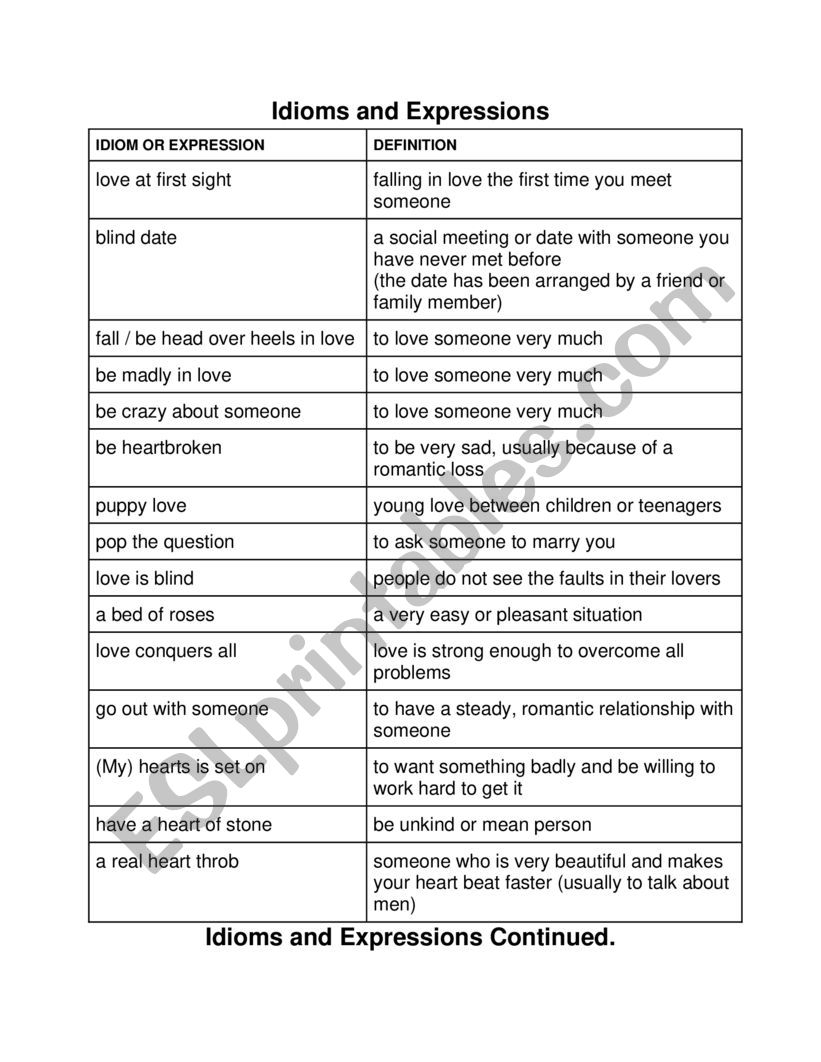 Idioms and Expressions

| IDIOM OR EXPRESSION | DEFINITION |
|---|---|
| love at first sight | falling in love the first time you meet someone |
| blind date | a social meeting or date with someone you have never met before (the date has been arranged by a friend or family member) |
| fall / be head over heels in love | to love someone very much |
| be madly in love | to love someone very much |
| be crazy about someone | to love someone very much |
| be heartbroken | to be very sad, usually because of a romantic loss |
| puppy love | young love between children or teenagers |
| pop the question | to ask someone to marry you |
| love is blind | people do not see the faults in their lovers |
| a bed of roses | a very easy or pleasant situation |
| love conquers all | love is strong enough to overcome all problems |
| go out with someone | to have a steady, romantic relationship with someone |
| (My) hearts is set on | to want something badly and be willing to work hard to get it |
| have a heart of stone | be unkind or mean person |
| a real heart throb | someone who is very beautiful and makes your heart beat faster (usually to talk about men) |

Idioms and Expressions Continued.

ESLprintables.com